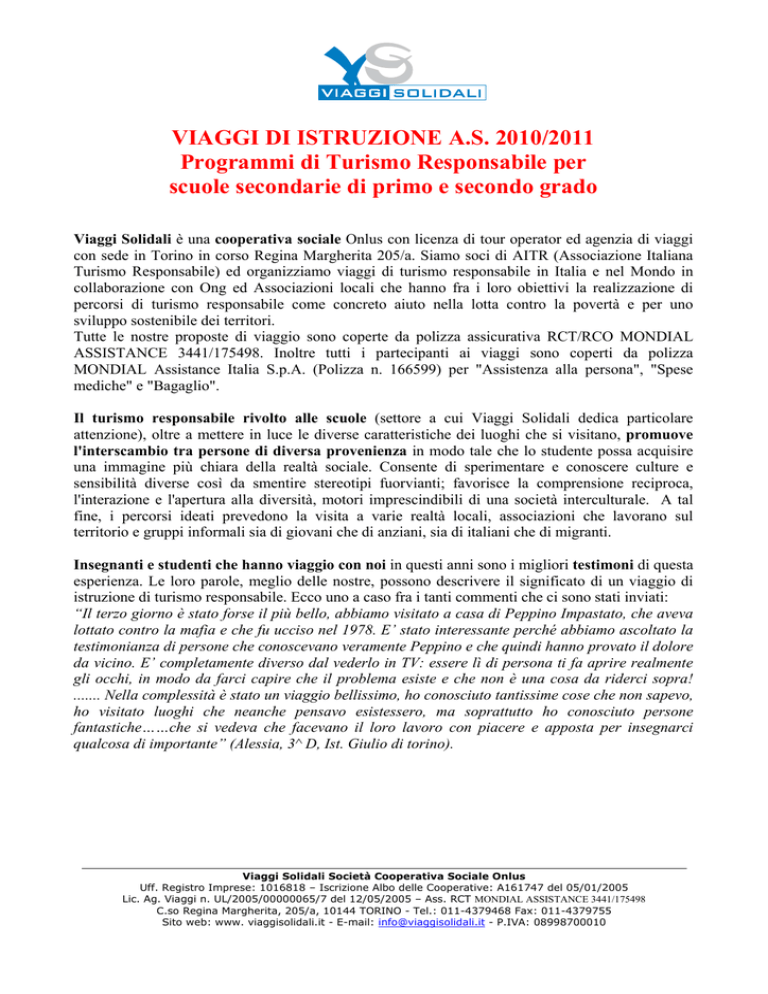 VIAGGI SOLIDALI

VIAGGI DI ISTRUZIONE A.S. 2010/2011
Programmi di Turismo Responsabile per scuole secondarie di primo e secondo grado

Viaggi Solidali è una cooperativa sociale Onlus con licenza di tour operator ed agenzia di viaggi con sede in Torino in corso Regina Margherita 205/a. Siamo soci di AITR (Associazione Italiana Turismo Responsabile) ed organizziamo viaggi di turismo responsabile in Italia e nel Mondo in collaborazione con Ong ed Associazioni locali che hanno fra i loro obiettivi la realizzazione di percorsi di turismo responsabile come concreto aiuto nella lotta contro la povertà e per uno sviluppo sostenibile dei territori.
Tutte le nostre proposte di viaggio sono coperte da polizza assicurativa RCT/RCO MONDIAL ASSISTANCE 3441/175498. Inoltre tutti i partecipanti ai viaggi sono coperti da polizza MONDIAL Assistance Italia S.p.A. (Polizza n. 166599) per "Assistenza alla persona", "Spese mediche" e "Bagaglio".

Il turismo responsabile rivolto alle scuole (settore a cui Viaggi Solidali dedica particolare attenzione), oltre a mettere in luce le diverse caratteristiche dei luoghi che si visitano, promuove l'interscambio tra persone di diversa provenienza in modo tale che lo studente possa acquisire una immagine più chiara della realtà sociale. Consente di sperimentare e conoscere culture e sensibilità diverse così da smentire stereotipi fuorvianti; favorisce la comprensione reciproca, l'interazione e l'apertura alla diversità, motori imprescindibili di una società interculturale. A tal fine, i percorsi ideati prevedono la visita a varie realtà locali, associazioni che lavorano sul territorio e gruppi informali sia di giovani che di anziani, sia di italiani che di migranti.

Insegnanti e studenti che hanno viaggio con noi in questi anni sono i migliori testimoni di questa esperienza. Le loro parole, meglio delle nostre, possono descrivere il significato di un viaggio di istruzione di turismo responsabile. Ecco uno a caso fra i tanti commenti che ci sono stati inviati:
"Il terzo giorno è stato forse il più bello, abbiamo visitato a casa di Peppino Impastato, che aveva lottato contro la mafia e che fu ucciso nel 1978. E' stato interessante perché abbiamo ascoltato la testimonianza di persone che conoscevano veramente Peppino e che quindi hanno provato il dolore da vicino. E' completamente diverso dal vederlo in TV: essere lì di persona ti fa aprire realmente gli occhi, in modo da farci capire che il problema esiste e che non è una cosa da riderci sopra! ....... Nella complessità è stato un viaggio bellissimo, ho conosciuto tantissime cose che non sapevo, ho visitato luoghi che neanche pensavo esistessero, ma soprattutto ho conosciuto persone fantastiche……che si vedeva che facevano il loro lavoro con piacere e apposta per insegnarci qualcosa di importante" (Alessia, 3^ D, Ist. Giulio di torino).

Viaggi Solidali Società Cooperativa Sociale Onlus
Uff. Registro Imprese: 1016818 – Iscrizione Albo delle Cooperative: A161747 del 05/01/2005
Lic. Ag. Viaggi n. UL/2005/00000065/7 del 12/05/2005 – Ass. RCT MONDIAL ASSISTANCE 3441/175498
C.so Regina Margherita, 205/a, 10144 TORINO - Tel.: 011-4379468 Fax: 011-4379755
Sito web: www. viaggisolidali.it - E-mail: info@viaggisolidali.it - P.IVA: 08998700010